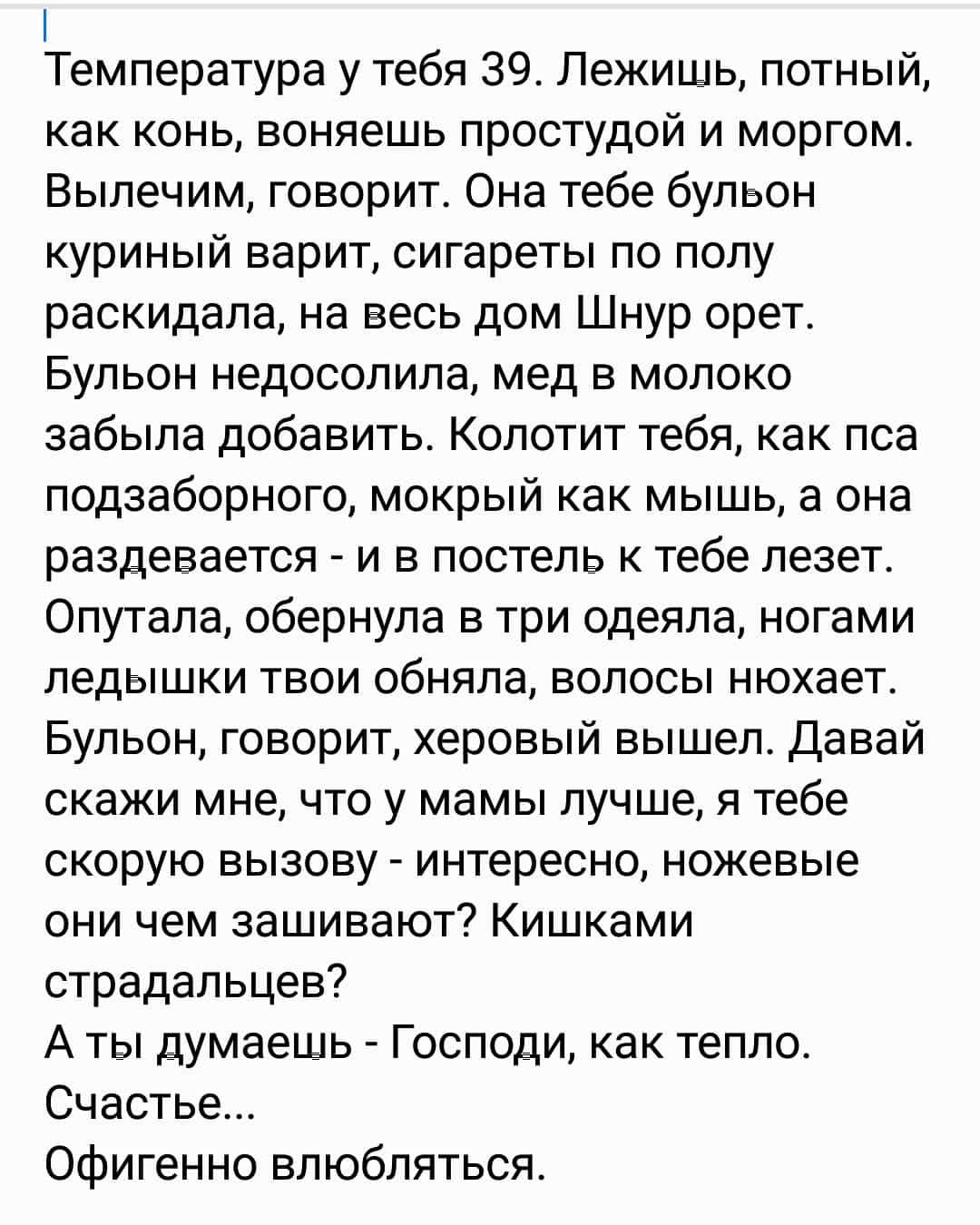 Температура у тебя 39. Лежишь, потный, как конь, воняешь простудой и моргом. Вылечим, говорит. Она тебе бульон куриный варит, сигареты по полу раскидала, на весь дом Шнур орет. Бульон недосолила, мед в молоко забыла добавить. Колотит тебя, как пса подзаборного, мокрый как мышь, а она раздевается - и в постель к тебе лезет. Опутала, обернула в три одеяла, ногами ледышки твои обняла, волосы нюхает. Бульон, говорит, херовый вышел. Давай скажи мне, что у мамы лучше, я тебе скорую вызову - интересно, ножевые они чем зашивают? Кишками страдальцев?
А ты думаешь - Господи, как тепло. Счастье...
Офигенно влюбляться.